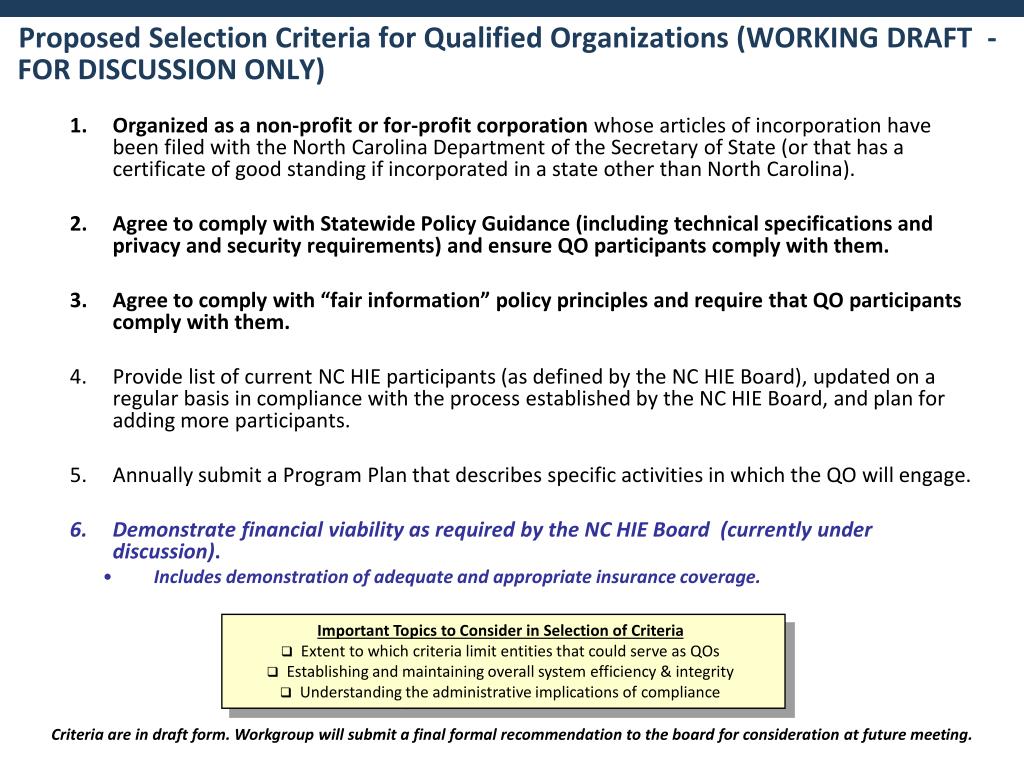 Proposed Selection Criteria for Qualified Organizations (WORKING DRAFT - FOR DISCUSSION ONLY)

1. Organized as a non-profit or for-profit corporation whose articles of incorporation have been filed with the North Carolina Department of the Secretary of State (or that has a certificate of good standing if incorporated in a state other than North Carolina).

2. Agree to comply with Statewide Policy Guidance (including technical specifications and privacy and security requirements) and ensure QO participants comply with them.

3. Agree to comply with “fair information” policy principles and require that QO participants comply with them.

4. Provide list of current NC HIE participants (as defined by the NC HIE Board), updated on a regular basis in compliance with the process established by the NC HIE Board, and plan for adding more participants.

5. Annually submit a Program Plan that describes specific activities in which the QO will engage.

6. Demonstrate financial viability as required by the NC HIE Board (currently under discussion).
• Includes demonstration of adequate and appropriate insurance coverage.

Important Topics to Consider in Selection of Criteria
❑ Extent to which criteria limit entities that could serve as QOs
❑ Establishing and maintaining overall system efficiency & integrity
❑ Understanding the administrative implications of compliance

Criteria are in draft form. Workgroup will submit a final formal recommendation to the board for consideration at future meeting.